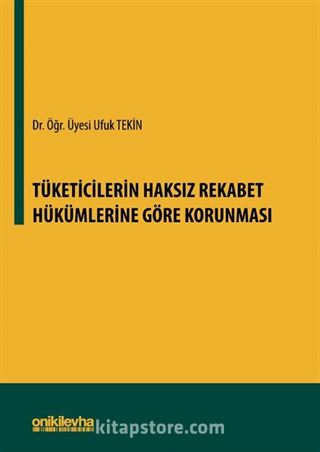 Dr. Öğr. Üyesi Ufuk TEKİN

TÜKETİCİLERİN HAKSIZ REKABET HÜKÜMLERİNE GÖRE KORUNMASI

onikilevha kitapstore.com